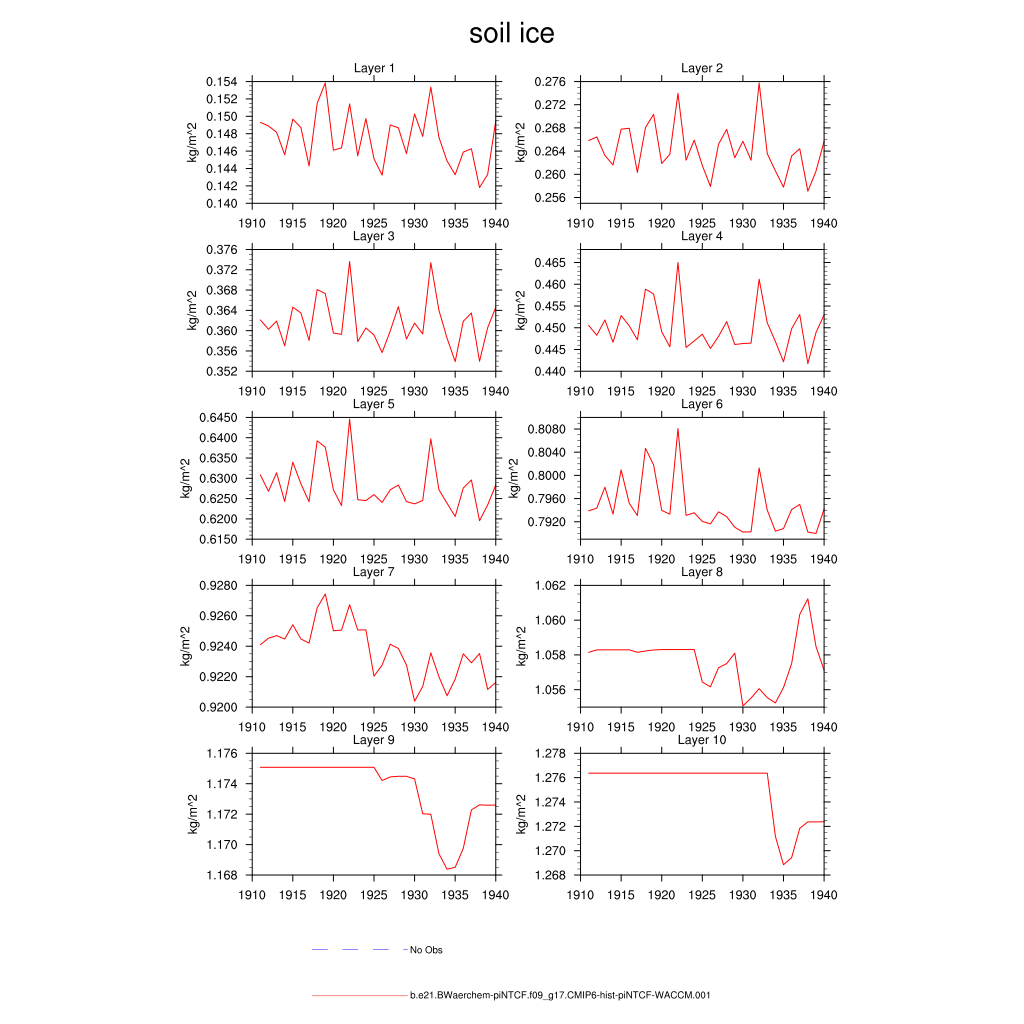 soil ice

Layer 1
kg/m^2
0.154
0.152
0.150
0.148
0.146
0.144
0.142
0.140
1910 1915 1920 1925 1930 1935 1940

Layer 2
kg/m^2
0.276
0.272
0.268
0.264
0.260
0.256
1910 1915 1920 1925 1930 1935 1940

Layer 3
kg/m^2
0.376
0.372
0.368
0.364
0.360
0.356
0.352
1910 1915 1920 1925 1930 1935 1940

Layer 4
kg/m^2
0.465
0.460
0.455
0.450
0.445
0.440
1910 1915 1920 1925 1930 1935 1940

Layer 5
kg/m^2
0.6450
0.6400
0.6350
0.6300
0.6250
0.6200
0.6150
1910 1915 1920 1925 1930 1935 1940

Layer 6
kg/m^2
0.8080
0.8040
0.8000
0.7960
0.7920
1910 1915 1920 1925 1930 1935 1940

Layer 7
kg/m^2
0.9280
0.9260
0.9240
0.9220
0.9200
1910 1915 1920 1925 1930 1935 1940

Layer 8
kg/m^2
1.062
1.060
1.058
1.056
1910 1915 1920 1925 1930 1935 1940

Layer 9
kg/m^2
1.176
1.174
1.172
1.170
1.168
1910 1915 1920 1925 1930 1935 1940

Layer 10
kg/m^2
1.278
1.276
1.274
1.272
1.270
1.268
1910 1915 1920 1925 1930 1935 1940

No Obs

b.e21.BWaerchem-piNTCF.f09_g17.CMIP6-hist-piNTCF-WACCM.001